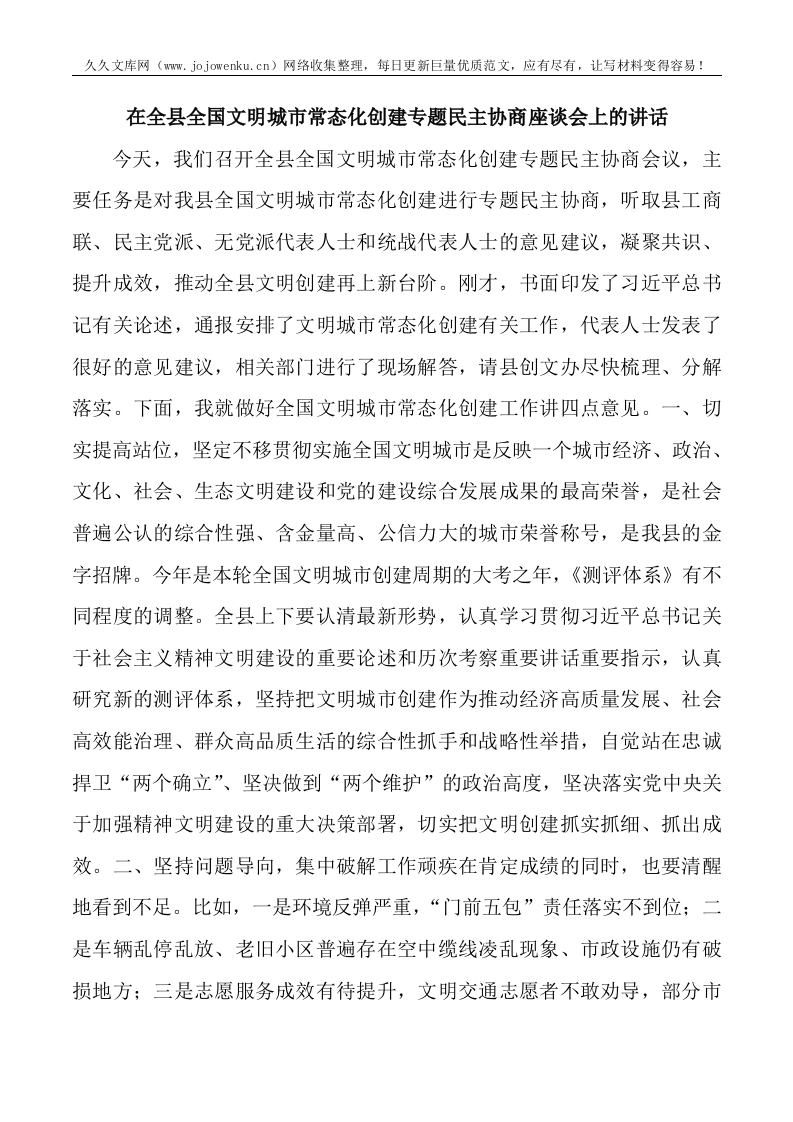 久久文库网（www.jojowenku.cn）网络收集整理，每日更新巨量优质范文，应有尽有，让写材料变得容易！

在全县全国文明城市常态化创建专题民主协商座谈会上的讲话

今天，我们召开全县全国文明城市常态化创建专题民主协商会议，主要任务是对我县全国文明城市常态化创建进行专题民主协商，听取县工商联、民主党派、无党派代表人士和统战代表人士的意见建议，凝聚共识、提升成效，推动全县文明创建再上新台阶。刚才，书面印发了习近平总书记有关论述，通报安排了文明城市常态化创建有关工作，代表人士发表了很好的意见建议，相关部门进行了现场解答，请县创文办尽快梳理、分解落实。下面，我就做好全国文明城市常态化创建工作讲四点意见。一、切实提高站位，坚定不移贯彻实施全国文明城市是反映一个城市经济、政治、文化、社会、生态文明建设和党的建设综合发展成果的最高荣誉，是社会普遍公认的综合性强、含金量高、公信力大的城市荣誉称号，是我县的金字招牌。今年是本轮全国文明城市创建周期的大考之年，《测评体系》有不同程度的调整。全县上下要认清最新形势，认真学习贯彻习近平总书记关于社会主义精神文明建设的重要论述和历次考察重要讲话重要指示，认真研究新的测评体系，坚持把文明城市创建作为推动经济高质量发展、社会高效能治理、群众高品质生活的综合性抓手和战略性举措，自觉站在忠诚捍卫“两个确立”、坚决做到“两个维护”的政治高度，坚决落实党中央关于加强精神文明建设的重大决策部署，切实把文明创建抓实抓细、抓出成效。二、坚持问题导向，集中破解工作顽疾在肯定成绩的同时，也要清醒地看到不足。比如，一是环境反弹严重，“门前五包”责任落实不到位；二是车辆乱停乱放、老旧小区普遍存在空中缆线凌乱现象、市政设施仍有破损地方；三是志愿服务成效有待提升，文明交通志愿者不敢劝导，部分市